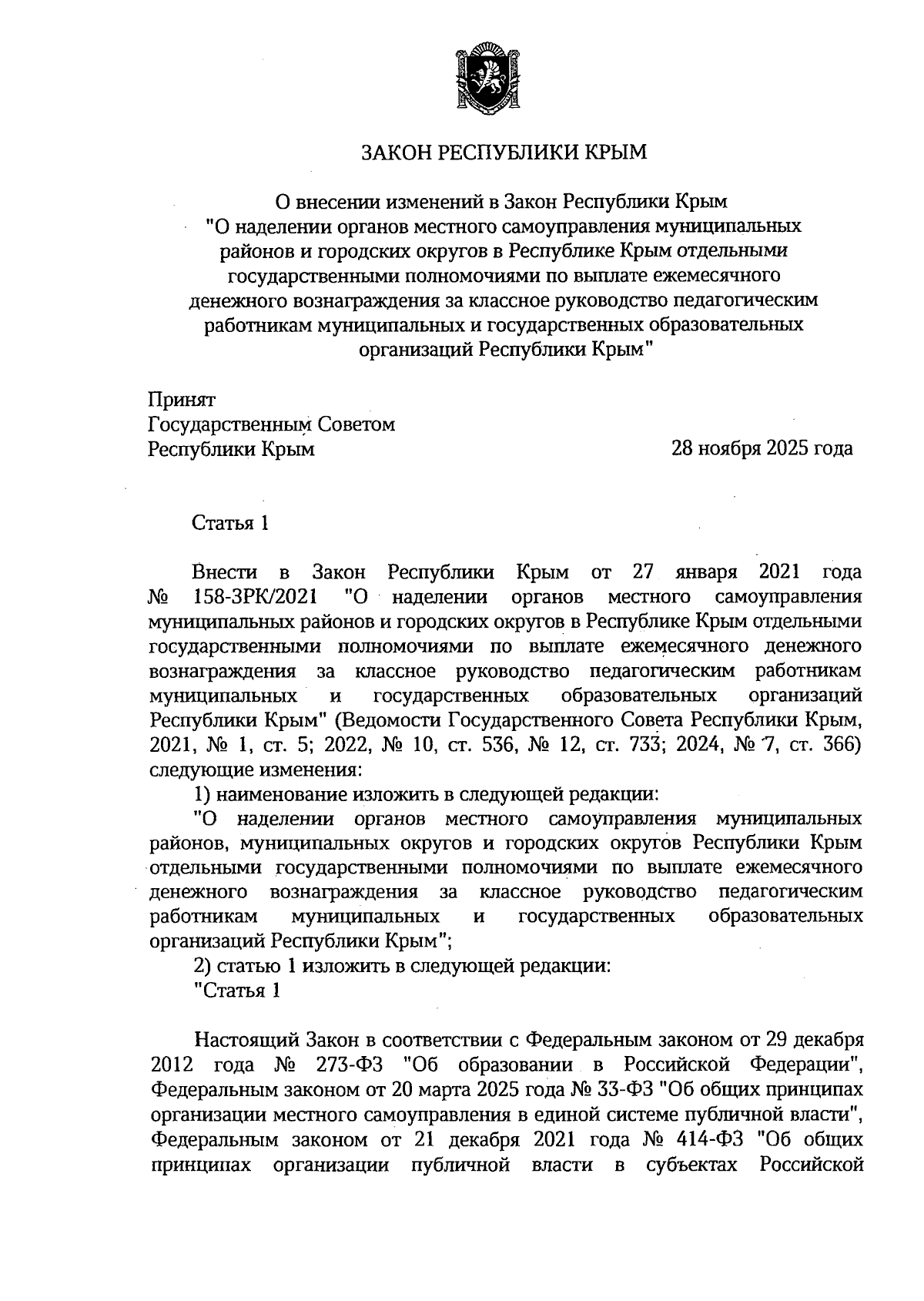 ЗАКОН РЕСПУБЛИКИ КРЫМ

О внесении изменений в Закон Республики Крым "О наделении органов местного самоуправления муниципальных районов и городских округов в Республике Крым отдельными государственными полномочиями по выплате ежемесячного денежного вознаграждения за классное руководство педагогическим работникам муниципальных и государственных образовательных организаций Республики Крым"

Принят
Государственным Советом
Республики Крым
28 ноября 2025 года

Статья 1

Внести в Закон Республики Крым от 27 января 2021 года № 158-ЗРК/2021 "О наделении органов местного самоуправления муниципальных районов и городских округов в Республике Крым отдельными государственными полномочиями по выплате ежемесячного денежного вознаграждения за классное руководство педагогическим работникам муниципальных и государственных образовательных организаций Республики Крым" (Ведомости Государственного Совета Республики Крым, 2021, № 1, ст. 5; 2022, № 10, ст. 536, № 12, ст. 733; 2024, № 7, ст. 366) следующие изменения:

1) наименование изложить в следующей редакции:

"О наделении органов местного самоуправления муниципальных районов, муниципальных округов и городских округов Республики Крым отдельными государственными полномочиями по выплате ежемесячного денежного вознаграждения за классное руководство педагогическим работникам муниципальных и государственных образовательных организаций Республики Крым";

2) статью 1 изложить в следующей редакции:

"Статья 1

Настоящий Закон в соответствии с Федеральным законом от 29 декабря 2012 года № 273-ФЗ "Об образовании в Российской Федерации", Федеральным законом от 20 марта 2025 года № 33-ФЗ "Об общих принципах организации местного самоуправления в единой системе публичной власти", Федеральным законом от 21 декабря 2021 года № 414-ФЗ "Об общих принципах организации публичной власти в субъектах Российской